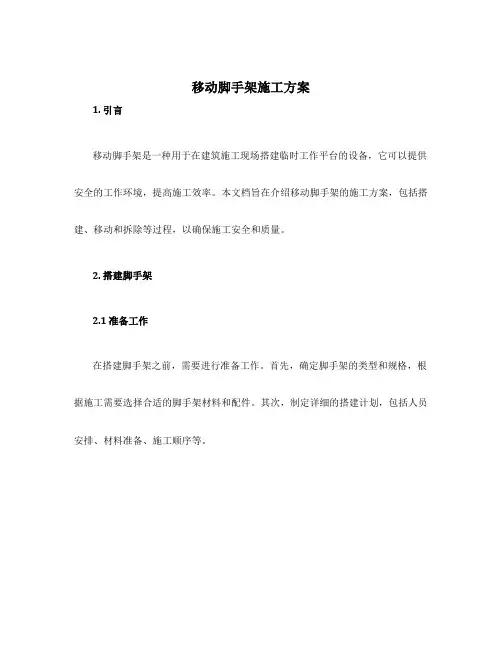 移动脚手架施工方案

1. 引言

移动脚手架是一种用于在建筑施工现场搭建临时工作平台的设备，它可以提供安全的工作环境，提高施工效率。本文档旨在介绍移动脚手架的施工方案，包括搭建、移动和拆除等过程，以确保施工安全和质量。

2. 搭建脚手架

2.1 准备工作

在搭建脚手架之前，需要进行准备工作。首先，确定脚手架的类型和规格，根据施工需要选择合适的脚手架材料和配件。其次，制定详细的搭建计划，包括人员安排、材料准备、施工顺序等。